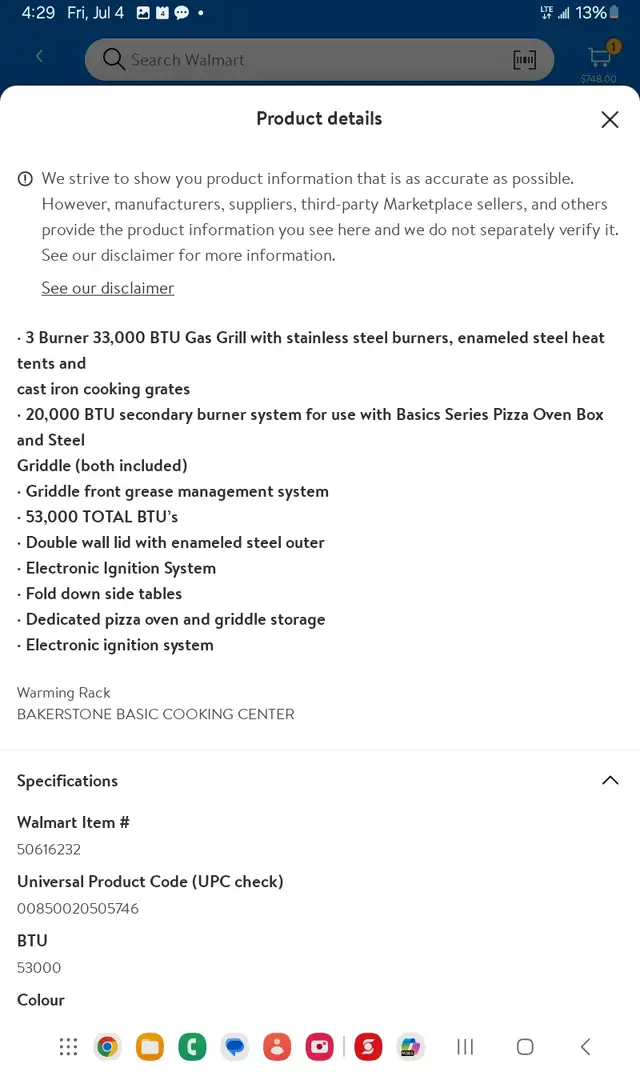 4:29 Fri, Jul 4 • LTE 13%

Search Walmart

1
$748.00

Product details

We strive to show you product information that is as accurate as possible. However, manufacturers, suppliers, third-party Marketplace sellers, and others provide the product information you see here and we do not separately verify it. See our disclaimer for more information.

See our disclaimer

· 3 Burner 33,000 BTU Gas Grill with stainless steel burners, enameled steel heat tents and
cast iron cooking grates
· 20,000 BTU secondary burner system for use with Basics Series Pizza Oven Box and Steel
Griddle (both included)
· Griddle front grease management system
· 53,000 TOTAL BTU's
· Double wall lid with enameled steel outer
· Electronic Ignition System
· Fold down side tables
· Dedicated pizza oven and griddle storage
· Electronic ignition system

Warming Rack
BAKERSTONE BASIC COOKING CENTER

Specifications

Walmart Item #
50616232

Universal Product Code (UPC check)
00850020505746

BTU
53000

Colour